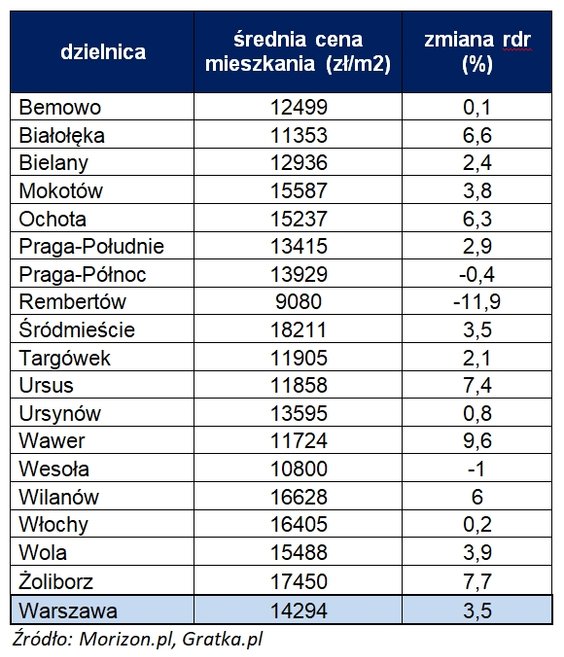 | dzielnica | średnia cena mieszkania (zł/m2) | zmiana rdr (%) |
|---|---|---|
| Bemowo | 12499 | 0,1 |
| Białołęka | 11353 | 6,6 |
| Bielany | 12936 | 2,4 |
| Mokotów | 15587 | 3,8 |
| Ochota | 15237 | 6,3 |
| Praga-Południe | 13415 | 2,9 |
| Praga-Północ | 13929 | -0,4 |
| Rembertów | 9080 | -11,9 |
| Śródmieście | 18211 | 3,5 |
| Targówek | 11905 | 2,1 |
| Ursus | 11858 | 7,4 |
| Ursynów | 13595 | 0,8 |
| Wawer | 11724 | 9,6 |
| Wesoła | 10800 | -1 |
| Wilanów | 16628 | 6 |
| Włochy | 16405 | 0,2 |
| Wola | 15488 | 3,9 |
| Żoliborz | 17450 | 7,7 |
| Warszawa | 14294 | 3,5 |

Źródło: Morizon.pl, Gratka.pl